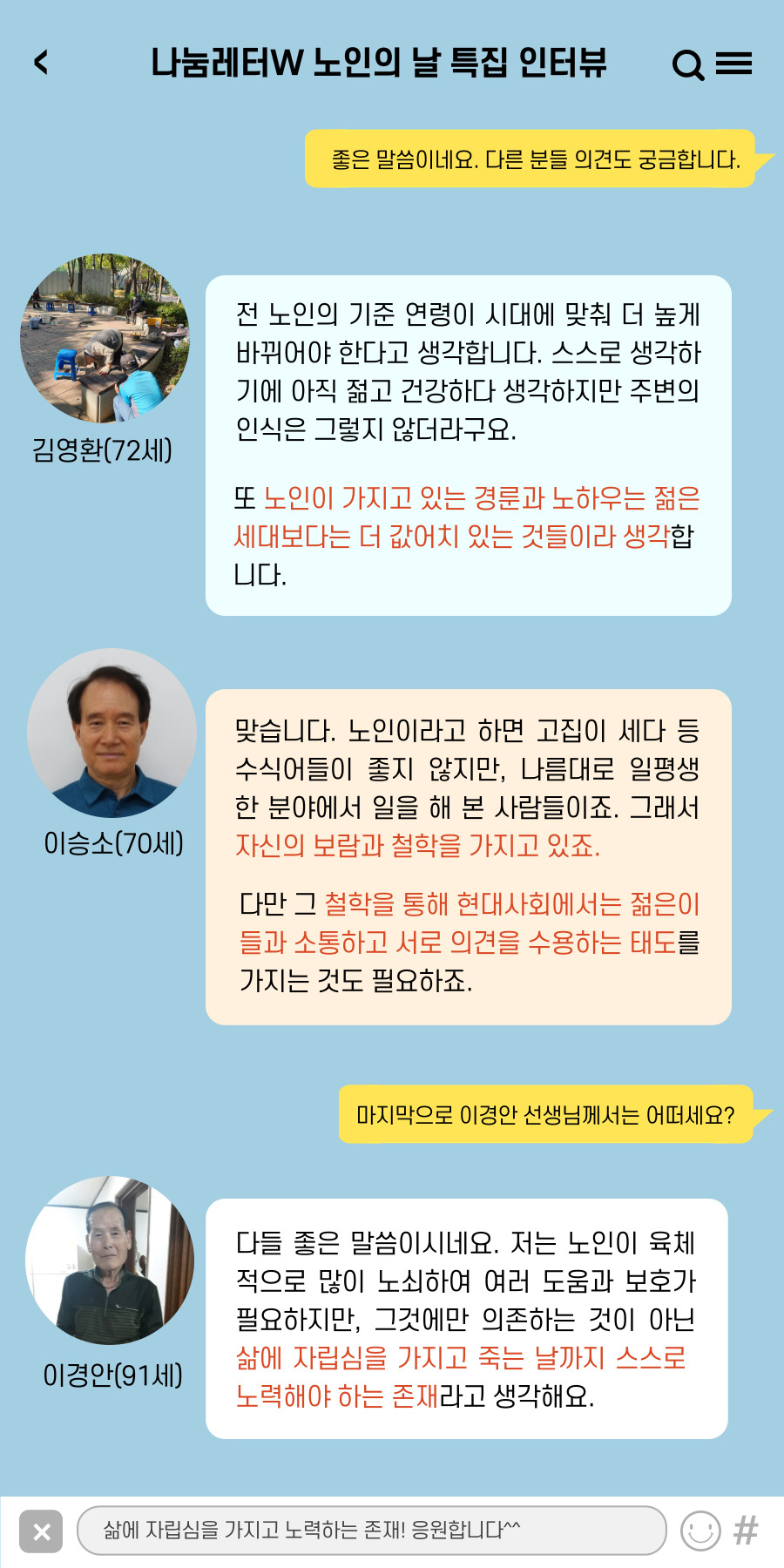 나눔레터W 노인의 날 특집 인터뷰

좋은 말씀이네요. 다른 분들 의견도 궁금합니다.

김영환(72세)

전 노인의 기준 연령이 시대에 맞춰 더 높게 바뀌어야 한다고 생각합니다. 스스로 생각하기에 아직 젊고 건강하다 생각하지만 주변의 인식은 그렇지 않더라구요.

또 노인이 가지고 있는 경륜과 노하우는 젊은 세대보다는 더 값어치 있는 것들이라 생각합니다.

이승소(70세)

맞습니다. 노인이라고 하면 고집이 세다 등 수식어들이 좋지 않지만, 나름대로 일평생 한 분야에서 일을 해 본 사람들이죠. 그래서 자신의 보람과 철학을 가지고 있죠.

다만 그 철학을 통해 현대사회에서는 젊은이들과 소통하고 서로 의견을 수용하는 태도를 가지는 것도 필요하죠.

마지막으로 이경안 선생님께서는 어떠세요?

이경안(91세)

다들 좋은 말씀이시네요. 저는 노인이 육체적으로 많이 노쇠하여 여러 도움과 보호가 필요하지만, 그것에만 의존하는 것이 아닌 삶에 자립심을 가지고 죽는 날까지 스스로 노력해야 하는 존재라고 생각해요.

삶에 자립심을 가지고 노력하는 존재! 응원합니다^^

#